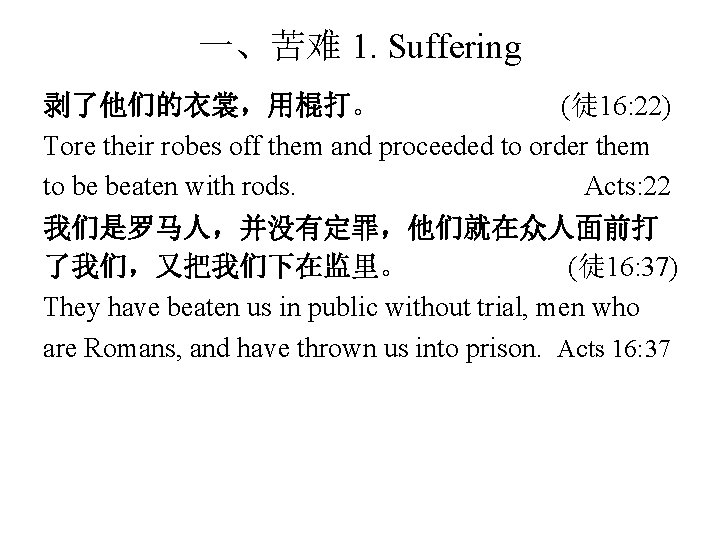 一、苦难 1. Suffering

剥了他们的衣裳，用棍打。 (徒16:22)

Tore their robes off them and proceeded to order them to be beaten with rods. Acts:22

我们是罗马人，并没有定罪，他们就在众人面前打了我们，又把我们下在监里。 (徒16:37)

They have beaten us in public without trial, men who are Romans, and have thrown us into prison. Acts 16:37